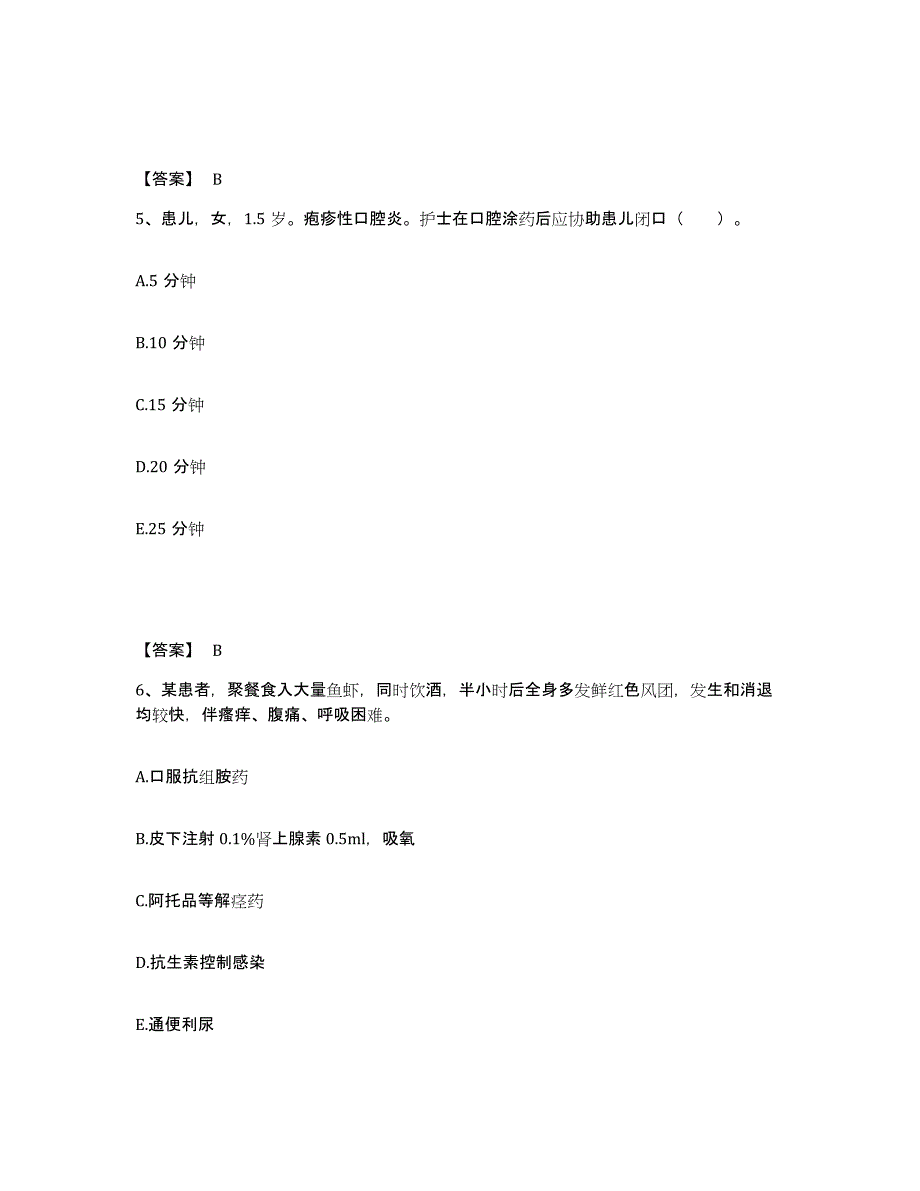 【答案】 B

5、患儿，女，1.5 岁。疱疹性口腔炎。护士在口腔涂药后应协助患儿闭口（　　）。

A.5 分钟

B.10 分钟

C.15 分钟

D.20 分钟

E.25 分钟

【答案】 B

6、某患者，聚餐食入大量鱼虾，同时饮酒，半小时后全身多发鲜红色风团，发生和消退均较快，伴瘙痒、腹痛、呼吸困难。

A.口服抗组胺药

B.皮下注射 0.1%肾上腺素 0.5ml，吸氧

C.阿托品等解痉药

D.抗生素控制感染

E.通便利尿